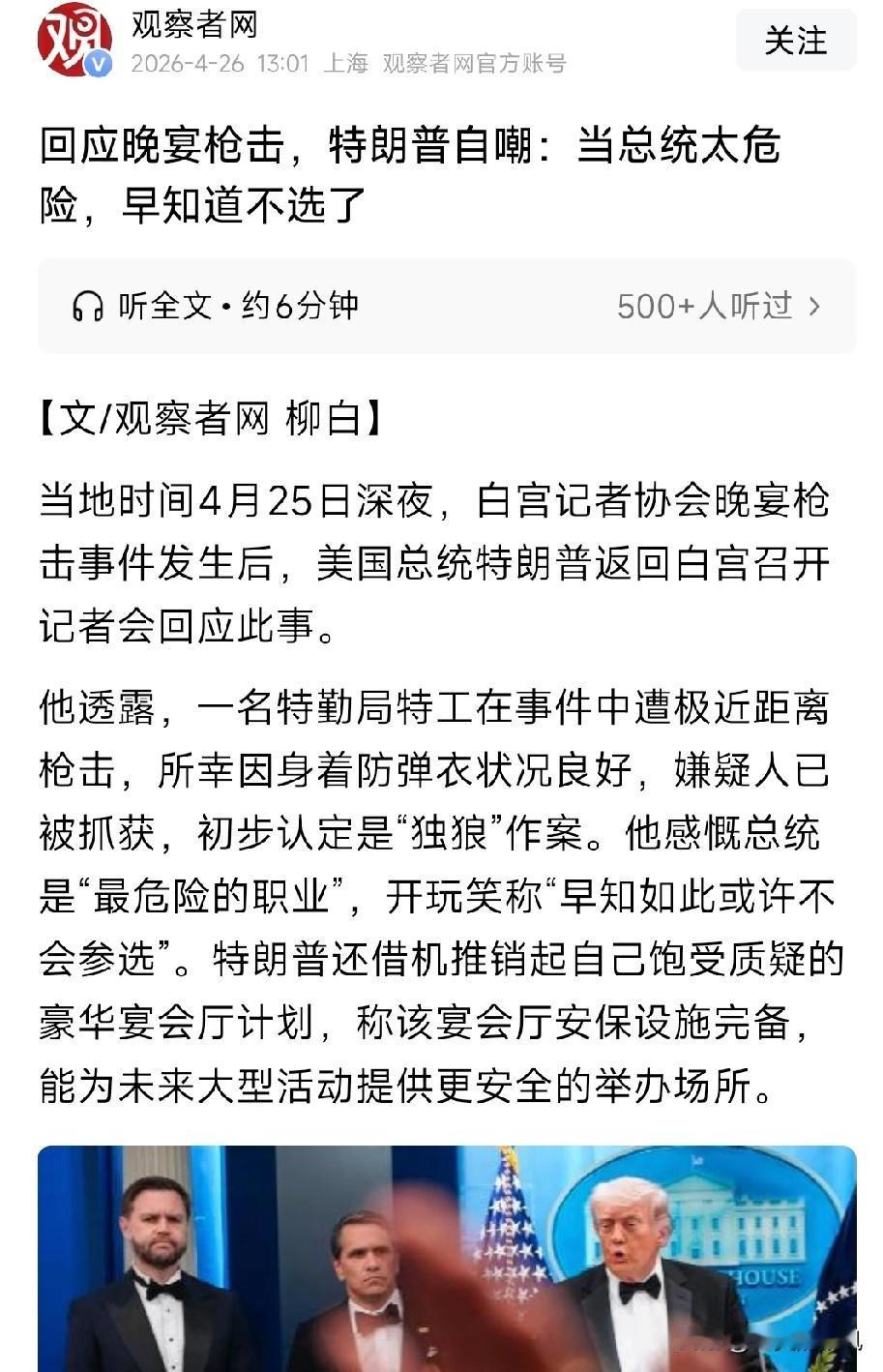 观察者网
2026-4-26 13:01 上海 观察者网官方账号

关注

回应晚宴枪击，特朗普自嘲：当总统太危险，早知道不选了

听全文 • 约6分钟

500+人听过 >

【文/观察者网 柳白】

当地时间4月25日深夜，白宫记者协会晚宴枪击事件发生后，美国总统特朗普返回白宫召开记者会回应此事。

他透露，一名特勤局特工在事件中遭极近距离枪击，所幸因身着防弹衣状况良好，嫌疑人已被抓获，初步认定是“独狼”作案。他感慨总统是“最危险的职业”，开玩笑称“早知如此或许不会参选”。特朗普还借机推销起自己饱受质疑的豪华宴会厅计划，称该宴会厅安保设施完备，能为未来大型活动提供更安全的举办场所。

HOUSE